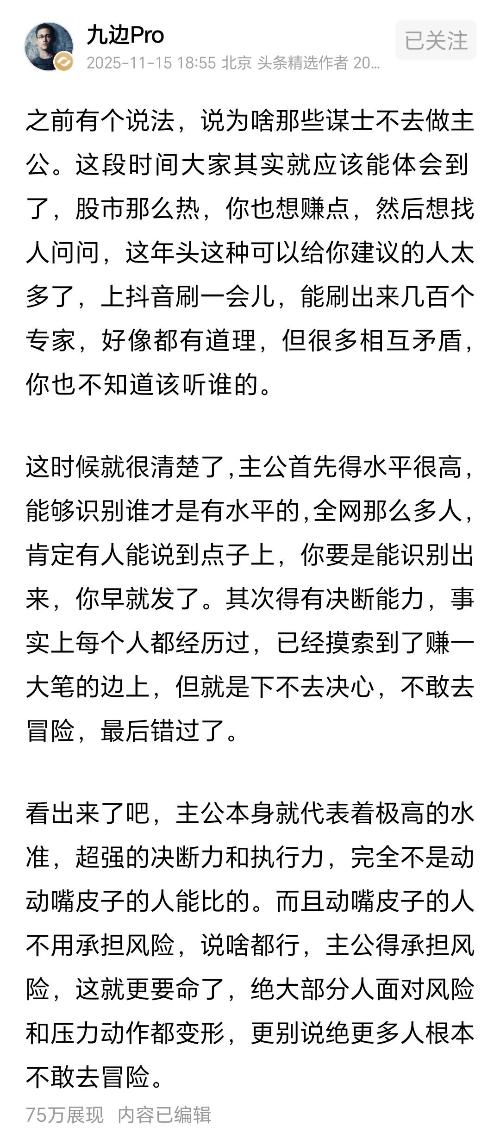 九边Pro

2025-11-15 18:55 北京 头条精选作者 20...

已关注

之前有个说法，说为啥那些谋士不去做主公。这段时间大家其实就应该能体会到了，股市那么热，你也想赚点，然后想找人问问，这年头这种可以给你建议的人太多了，上抖音刷一会儿，能刷出来几百个专家，好像都有道理，但很多相互矛盾，你也不知道该听谁的。

这时候就很清楚了,主公首先得水平很高，能够识别谁才是有水平的,全网那么多人，肯定有人能说到点子上，你要是能识别出来，你早就发了。其次得有决断能力，事实上每个人都经历过，已经摸索到了赚一大笔的边上，但就是下不去决心，不敢去冒险，最后错过了。

看出来了吧，主公本身就代表着极高的水准，超强的决断力和执行力，完全不是动动嘴皮子的人能比的。而且动嘴皮子的人不用承担风险，说啥都行，主公得承担风险，这就更要命了，绝大部分人面对风险和压力动作都变形，更别说绝更多人根本不敢去冒险。

75万展现 内容已编辑